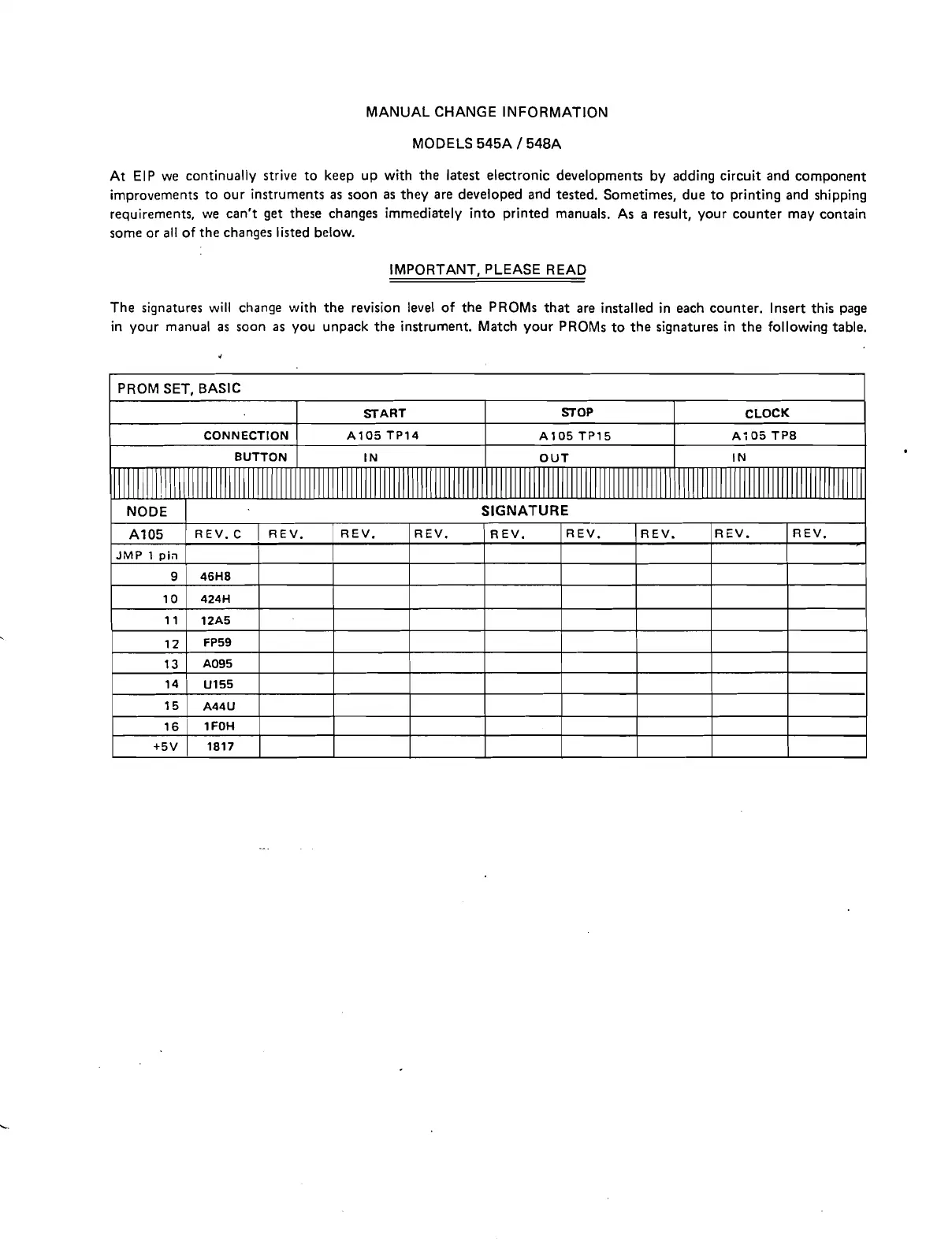 MANUAL CHANGE INFORMATION

MODELS 545A / 548A

At EIP we continually strive to keep up with the latest electronic developments by adding circuit and component improvements to our instruments as soon as they are developed and tested. Sometimes, due to printing and shipping requirements, we can't get these changes immediately into printed manuals. As a result, your counter may contain some or all of the changes listed below.

IMPORTANT, PLEASE READ

The signatures will change with the revision level of the PROMs that are installed in each counter. Insert this page in your manual as soon as you unpack the instrument. Match your PROMs to the signatures in the following table.

PROM SET, BASIC

| | START | STOP | CLOCK |
|---|---|---|---|
| CONNECTION | A105 TP14 | A105 TP15 | A105 TP8 |
| BUTTON | IN | OUT | IN |

| NODE | SIGNATURE | | | | | | | | |
|---|---|---|---|---|---|---|---|---|---|
| A105 | REV. C | REV. | REV. | REV. | REV. | REV. | REV. | REV. | REV. |
| JMP 1 pin | | | | | | | | | |
| 9 | 46H8 | | | | | | | | |
| 10 | 424H | | | | | | | | |
| 11 | 12A5 | | | | | | | | |
| 12 | FP59 | | | | | | | | |
| 13 | A095 | | | | | | | | |
| 14 | U155 | | | | | | | | |
| 15 | A44U | | | | | | | | |
| 16 | 1F0H | | | | | | | | |
| +5V | 1817 | | | | | | | | |